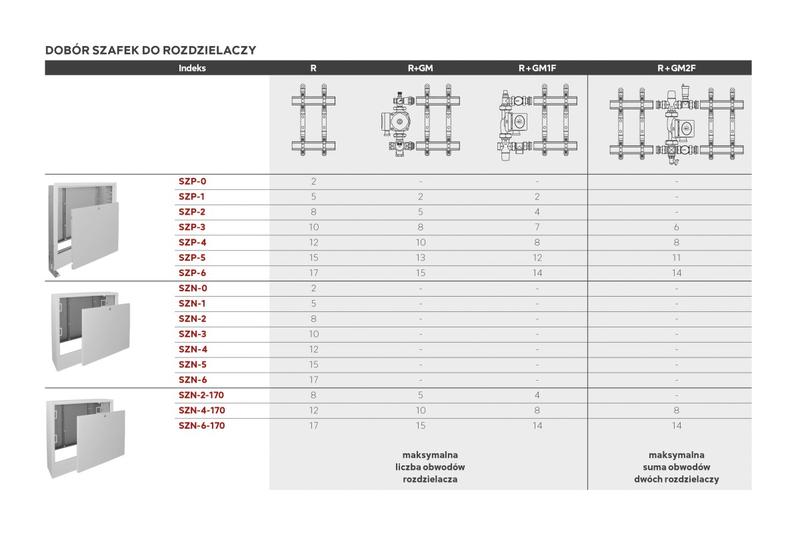 DOBÓR SZAFEK DO ROZDZIELACZY

| Indeks | R | R+GM | R+GM1F | R+GM2F |
|---|---|---|---|---|
| SZP-0 | 2 | - | - | - |
| SZP-1 | 5 | 2 | 2 | - |
| SZP-2 | 8 | 5 | 4 | - |
| SZP-3 | 10 | 8 | 7 | 6 |
| SZP-4 | 12 | 10 | 8 | 8 |
| SZP-5 | 15 | 13 | 12 | 11 |
| SZP-6 | 17 | 15 | 14 | 14 |
| SZN-0 | 2 | - | - | - |
| SZN-1 | 5 | - | - | - |
| SZN-2 | 8 | - | - | - |
| SZN-3 | 10 | - | - | - |
| SZN-4 | 12 | - | - | - |
| SZN-5 | 15 | - | - | - |
| SZN-6 | 17 | - | - | - |
| SZN-2-170 | 8 | 5 | 4 | - |
| SZN-4-170 | 12 | 10 | 8 | 8 |
| SZN-6-170 | 17 | 15 | 14 | 14 |

maksymalna liczba obwodów rozdzielacza

maksymalna suma obwodów dwóch rozdzielaczy